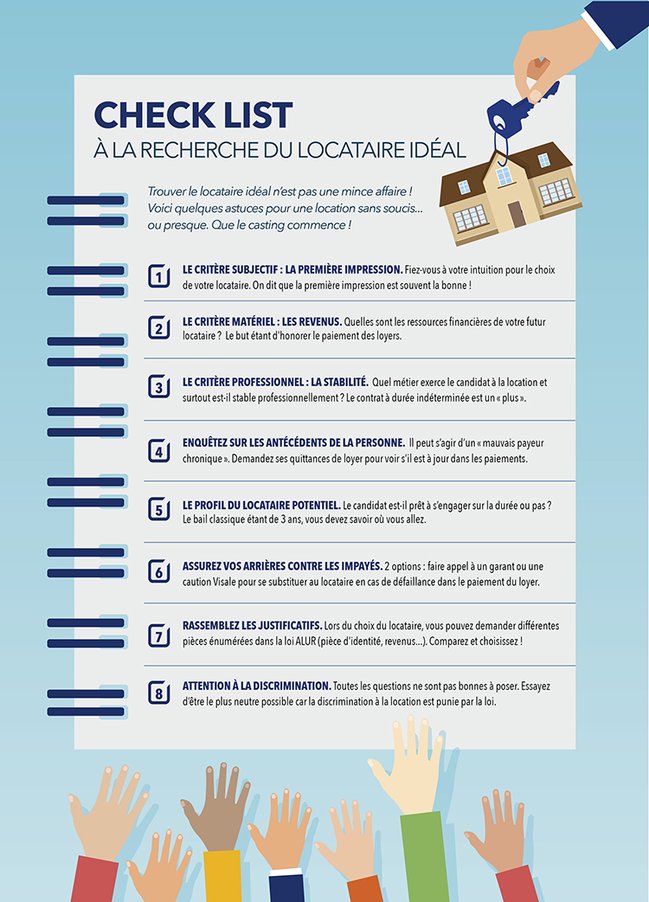 CHECK LIST
À LA RECHERCHE DU LOCATAIRE IDÉAL

Trouver le locataire idéal n'est pas une mince affaire ! Voici quelques astuces pour une location sans soucis... ou presque. Que le casting commence !

1 LE CRITÈRE SUBJECTIF : LA PREMIÈRE IMPRESSION. Fiez-vous à votre intuition pour le choix de votre locataire. On dit que la première impression est souvent la bonne !

2 LE CRITÈRE MATÉRIEL : LES REVENUS. Quelles sont les ressources financières de votre futur locataire ? Le but étant d'honorer le paiement des loyers.

3 LE CRITÈRE PROFESSIONNEL : LA STABILITÉ. Quel métier exerce le candidat à la location et surtout est-il stable professionnellement ? Le contrat à durée indéterminée est un « plus ».

4 ENQUÊTEZ SUR LES ANTÉCÉDENTS DE LA PERSONNE. Il peut s'agir d'un « mauvais payeur chronique ». Demandez ses quittances de loyer pour voir s'il est à jour dans les paiements.

5 LE PROFIL DU LOCATAIRE POTENTIEL. Le candidat est-il prêt à s'engager sur la durée ou pas ? Le bail classique étant de 3 ans, vous devez savoir où vous allez.

6 ASSUREZ VOS ARRIÈRES CONTRE LES IMPAYÉS. 2 options : faire appel à un garant ou une caution Visale pour se substituer au locataire en cas de défaillance dans le paiement du loyer.

7 RASSEMBLEZ LES JUSTIFICATIFS. Lors du choix du locataire, vous pouvez demander différentes pièces énumérées dans la loi ALUR (pièce d'identité, revenus...). Comparez et choisissez !

8 ATTENTION À LA DISCRIMINATION. Toutes les questions ne sont pas bonnes à poser. Essayez d'être le plus neutre possible car la discrimination à la location est punie par la loi.